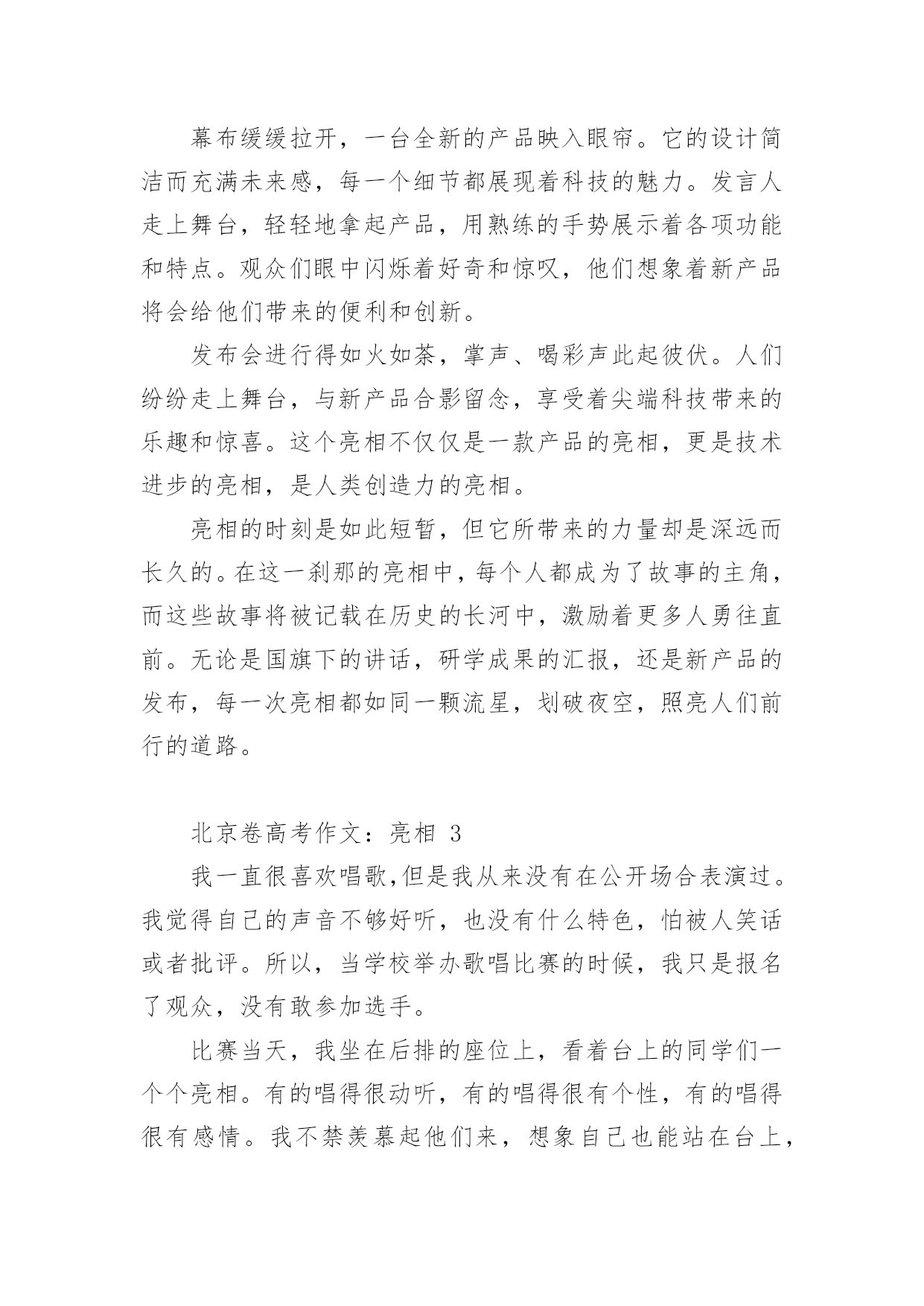 幕布缓缓拉开，一台全新的产品映入眼帘。它的设计简洁而充满未来感，每一个细节都展现着科技的魅力。发言人走上舞台，轻轻地拿起产品，用熟练的手势展示着各项功能和特点。观众们眼中闪烁着好奇和惊叹，他们想象着新产品将会给他们带来的便利和创新。

发布会进行得如火如荼，掌声、喝彩声此起彼伏。人们纷纷走上舞台，与新产品合影留念，享受着尖端科技带来的乐趣和惊喜。这个亮相不仅仅是一款产品的亮相，更是技术进步的亮相，是人类创造力的亮相。

亮相的时刻是如此短暂，但它所带来的力量却是深远而长久的。在这一刹那的亮相中，每个人都成为了故事的主角，而这些故事将被记载在历史的长河中，激励着更多人勇往直前。无论是国旗下的讲话，研学成果的汇报，还是新产品的发布，每一次亮相都如同一颗流星，划破夜空，照亮人们前行的道路。

北京卷高考作文：亮相 3

我一直很喜欢唱歌,但是我从来没有在公开场合表演过。我觉得自己的声音不够好听，也没有什么特色，怕被人笑话或者批评。所以，当学校举办歌唱比赛的时候，我只是报名了观众，没有敢参加选手。

比赛当天，我坐在后排的座位上，看着台上的同学们一个个亮相。有的唱得很动听，有的唱得很有个性，有的唱得很有感情。我不禁羡慕起他们来，想象自己也能站在台上，